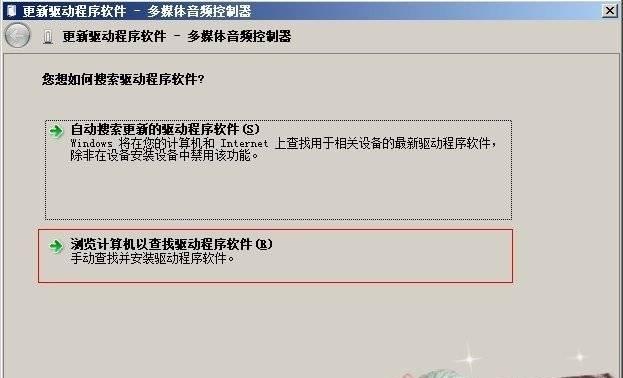 更新驱动程序软件 - 多媒体音频控制器

更新驱动程序软件 - 多媒体音频控制器

您想如何搜索驱动程序软件?

自动搜索更新的驱动程序软件(S)
Windows 将在您的计算机和 Internet 上查找用于相关设备的最新驱动程序软件，除非在设备安装设备中禁用该功能。

浏览计算机以查找驱动程序软件(R)
手动查找并安装驱动程序软件。